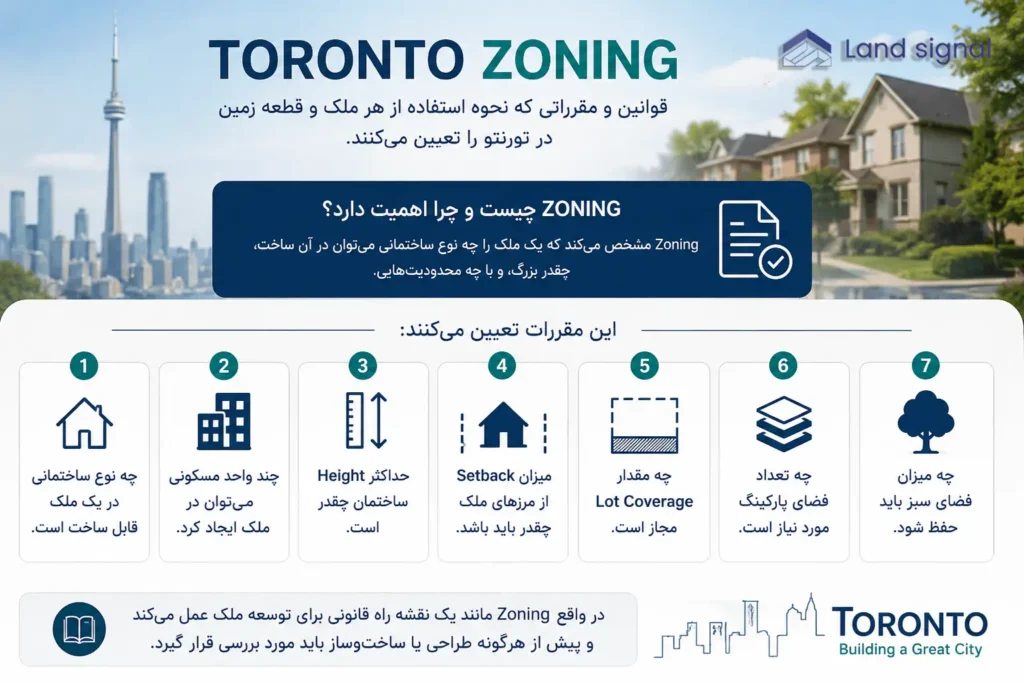 TORONTO ZONING

Land signal

قوانین و مقرراتی که نحوه استفاده از هر ملک و قطعه زمین در تورنتو را تعیین می‌کنند.

ZONING چیست و چرا اهمیت دارد؟

Zoning مشخص می‌کند که یک ملک را چه نوع ساختمانی می‌توان در آن ساخت، چقدر بزرگ، و با چه محدودیت‌هایی.

این مقررات تعیین می‌کنند:

1
چه نوع ساختمانی در یک ملک قابل ساخت است.

2
چند واحد مسکونی می‌توان در ملک ایجاد کرد.

3
حداکثر Height ساختمان چقدر است.

4
میزان Setback از مرزهای ملک چقدر باید باشد.

5
چه مقدار Lot Coverage مجاز است.

6
چه تعداد فضای پارکینگ مورد نیاز است.

7
چه میزان فضای سبز باید حفظ شود.

در واقع Zoning مانند یک نقشه راه قانونی برای توسعه ملک عمل می‌کند و پیش از هرگونه طراحی یا ساخت‌وساز باید مورد بررسی قرار گیرد.

TORONTO
Building a Great City